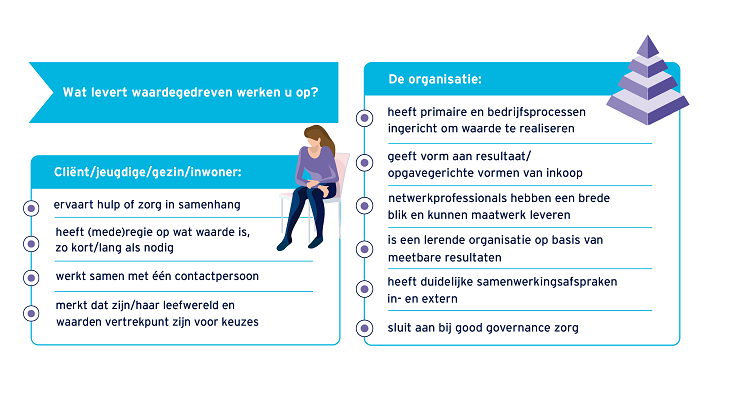 Wat levert waardegedreven werken u op?

Cliënt/jeugdige/gezin/inwoner:

ervaart hulp of zorg in samenhang

heeft (mede)regie op wat waarde is, zo kort/lang als nodig

werkt samen met één contactpersoon

merkt dat zijn/haar leefwereld en waarden vertrekpunt zijn voor keuzes

De organisatie:

heeft primaire en bedrijfsprocessen ingericht om waarde te realiseren

geeft vorm aan resultaat/ opgavegerichte vormen van inkoop

netwerkprofessionals hebben een brede blik en kunnen maatwerk leveren

is een lerende organisatie op basis van meetbare resultaten

heeft duidelijke samenwerkingsafspraken in- en extern

sluit aan bij good governance zorg